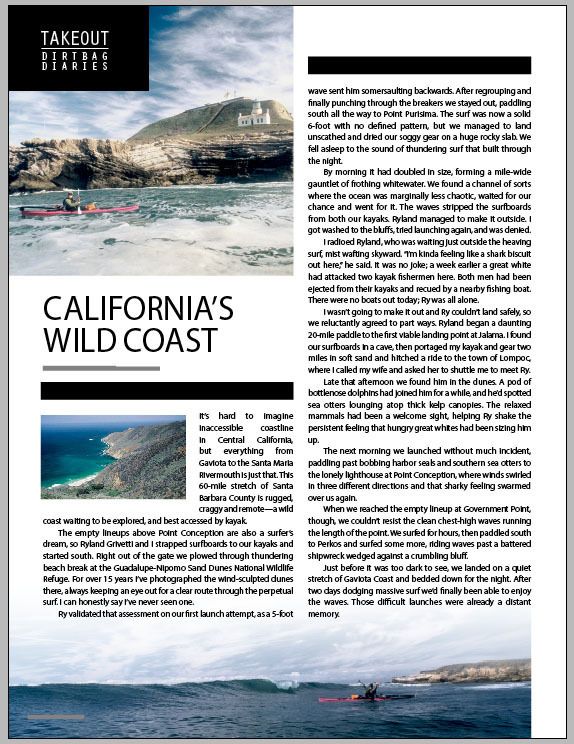 TAKEOUT
DIRTBAG DIARIES

CALIFORNIA'S WILD COAST

It's hard to imagine inaccessible coastline in Central California, but everything from Gaviota to the Santa Maria Rivermouth is just that. This 60-mile stretch of Santa Barbara County is rugged, craggy and remote—a wild coast waiting to be explored, and best accessed by kayak.

The empty lineups above Point Conception are also a surfer's dream, so Ryland Grivetti and I strapped surfboards to our kayaks and started south. Right out of the gate we plowed through thundering beach break at the Guadalupe-Nipomo Sand Dunes National Wildlife Refuge. For over 15 years I've photographed the wind-sculpted dunes there, always keeping an eye out for a clear route through the perpetual surf. I can honestly say I've never seen one.

Ry validated that assessment on our first launch attempt, as a 5-foot wave sent him somersaulting backwards. After regrouping and finally punching through the breakers we stayed out, paddling south all the way to Point Purisima. The surf was now a solid 6-foot with no defined pattern, but we managed to land unscathed and dried our soggy gear on a huge rocky slab. We fell asleep to the sound of thundering surf that built through the night.

By morning it had doubled in size, forming a mile-wide gauntlet of frothing whitewater. We found a channel of sorts where the ocean was marginally less chaotic, waited for our chance and went for it. The waves stripped the surfboards from both our kayaks. Ryland managed to make it outside. I got washed to the bluffs, tried launching again, and was denied.

I radioed Ryland, who was waiting just outside the heaving surf, mist wafting skyward. "I'm kinda feeling like a shark biscuit out here," he said. It was no joke; a week earlier a great white had attacked two kayak fishermen here. Both men had been ejected from their kayaks and recued by a nearby fishing boat. There were no boats out today; Ry was all alone.

I wasn't going to make it out and Ry couldn't land safely, so we reluctantly agreed to part ways. Ryland began a daunting 20-mile paddle to the first viable landing point at Jalama. I found our surfboards in a cave, then portaged my kayak and gear two miles in soft sand and hitched a ride to the town of Lompoc, where I called my wife and asked her to shuttle me to meet Ry.

Late that afternoon we found him in the dunes. A pod of bottlenose dolphins had joined him for a while, and he'd spotted sea otters lounging atop thick kelp canopies. The relaxed mammals had been a welcome sight, helping Ry shake the persistent feeling that hungry great whites had been sizing him up.

The next morning we launched without much incident, paddling past bobbing harbor seals and southern sea otters to the lonely lighthouse at Point Conception, where winds swirled in three different directions and that sharky feeling swarmed over us again.

When we reached the empty lineup at Government Point, though, we couldn't resist the clean chest-high waves running the length of the point. We surfed for hours, then paddled south to Perkos and surfed some more, riding waves past a battered shipwreck wedged against a crumbling bluff.

Just before it was too dark to see, we landed on a quiet stretch of Gaviota Coast and bedded down for the night. After two days dodging massive surf we'd finally been able to enjoy the waves. Those difficult launches were already a distant memory.